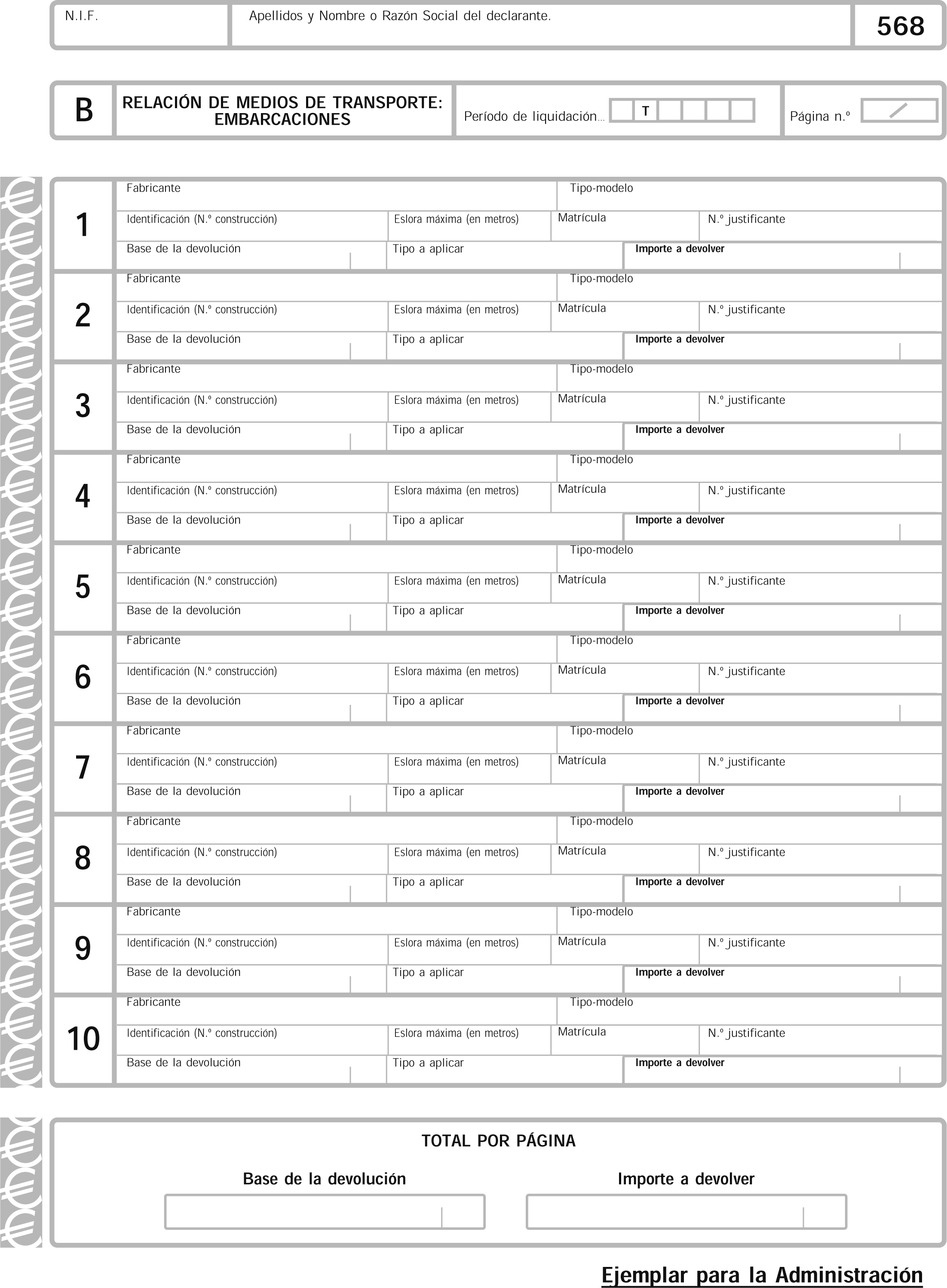 N.I.F.

Apellidos y Nombre o Razón Social del declarante.

568

B

RELACIÓN DE MEDIOS DE TRANSPORTE: EMBARCACIONES

Período de liquidación... T

Página n.º

1
Fabricante
Tipo-modelo
Identificación (N.º construcción)
Eslora máxima (en metros)
Matrícula
N.º justificante
Base de la devolución
Tipo a aplicar
Importe a devolver

2
Fabricante
Tipo-modelo
Identificación (N.º construcción)
Eslora máxima (en metros)
Matrícula
N.º justificante
Base de la devolución
Tipo a aplicar
Importe a devolver

3
Fabricante
Tipo-modelo
Identificación (N.º construcción)
Eslora máxima (en metros)
Matrícula
N.º justificante
Base de la devolución
Tipo a aplicar
Importe a devolver

4
Fabricante
Tipo-modelo
Identificación (N.º construcción)
Eslora máxima (en metros)
Matrícula
N.º justificante
Base de la devolución
Tipo a aplicar
Importe a devolver

5
Fabricante
Tipo-modelo
Identificación (N.º construcción)
Eslora máxima (en metros)
Matrícula
N.º justificante
Base de la devolución
Tipo a aplicar
Importe a devolver

6
Fabricante
Tipo-modelo
Identificación (N.º construcción)
Eslora máxima (en metros)
Matrícula
N.º justificante
Base de la devolución
Tipo a aplicar
Importe a devolver

7
Fabricante
Tipo-modelo
Identificación (N.º construcción)
Eslora máxima (en metros)
Matrícula
N.º justificante
Base de la devolución
Tipo a aplicar
Importe a devolver

8
Fabricante
Tipo-modelo
Identificación (N.º construcción)
Eslora máxima (en metros)
Matrícula
N.º justificante
Base de la devolución
Tipo a aplicar
Importe a devolver

9
Fabricante
Tipo-modelo
Identificación (N.º construcción)
Eslora máxima (en metros)
Matrícula
N.º justificante
Base de la devolución
Tipo a aplicar
Importe a devolver

10
Fabricante
Tipo-modelo
Identificación (N.º construcción)
Eslora máxima (en metros)
Matrícula
N.º justificante
Base de la devolución
Tipo a aplicar
Importe a devolver

TOTAL POR PÁGINA

Base de la devolución

Importe a devolver

Ejemplar para la Administración